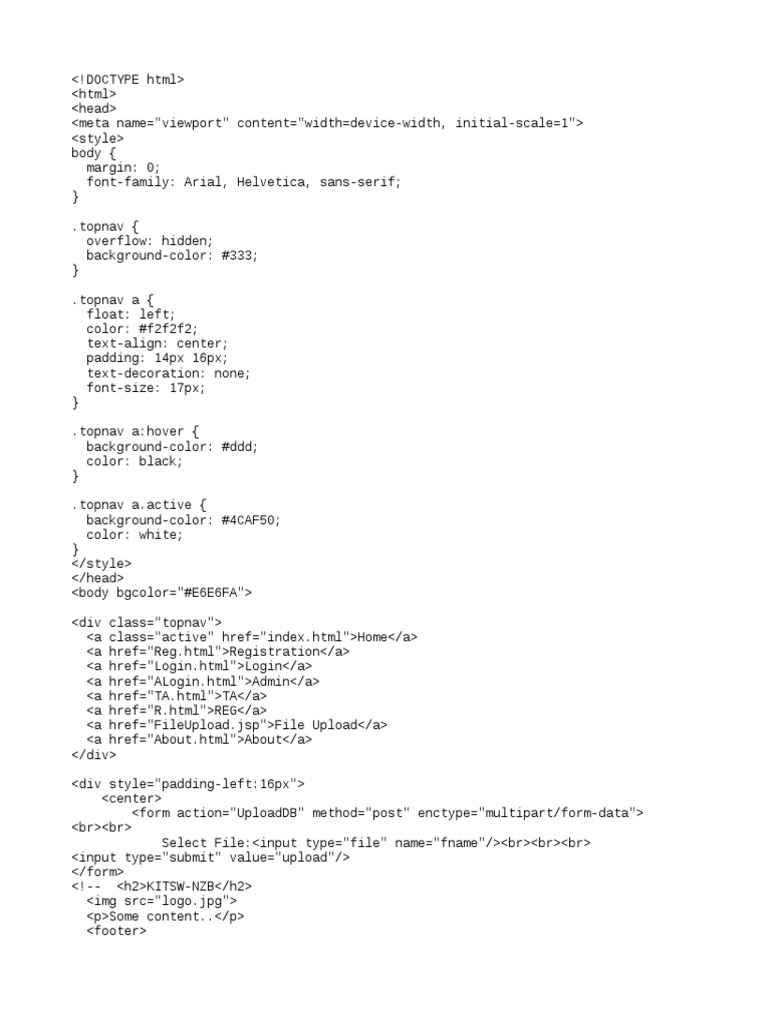 <!DOCTYPE html>
<html>
<head>
<meta name="viewport" content="width=device-width, initial-scale=1">
<style>
body {
  margin: 0;
  font-family: Arial, Helvetica, sans-serif;
}

.topnav {
  overflow: hidden;
  background-color: #333;
}

.topnav a {
  float: left;
  color: #f2f2f2;
  text-align: center;
  padding: 14px 16px;
  text-decoration: none;
  font-size: 17px;
}

.topnav a:hover {
  background-color: #ddd;
  color: black;
}

.topnav a.active {
  background-color: #4CAF50;
  color: white;
}
</style>
</head>
<body bgcolor="#E6E6FA">

<div class="topnav">
  <a class="active" href="index.html">Home</a>
  <a href="Reg.html">Registration</a>
  <a href="Login.html">Login</a>
  <a href="ALogin.html">Admin</a>
  <a href="TA.html">TA</a>
  <a href="R.html">REG</a>
  <a href="FileUpload.jsp">File Upload</a>
  <a href="About.html">About</a>
</div>

<div style="padding-left:16px">
    <center>
        <form action="UploadDB" method="post" enctype="multipart/form-data">
<br><br>
            Select File:<input type="file" name="fname"/><br><br><br>
<input type="submit" value="upload"/>
</form>
<!--  <h2>KITSW-NZB</h2>
  <img src="logo.jpg">
  <p>Some content..</p>
  <footer>